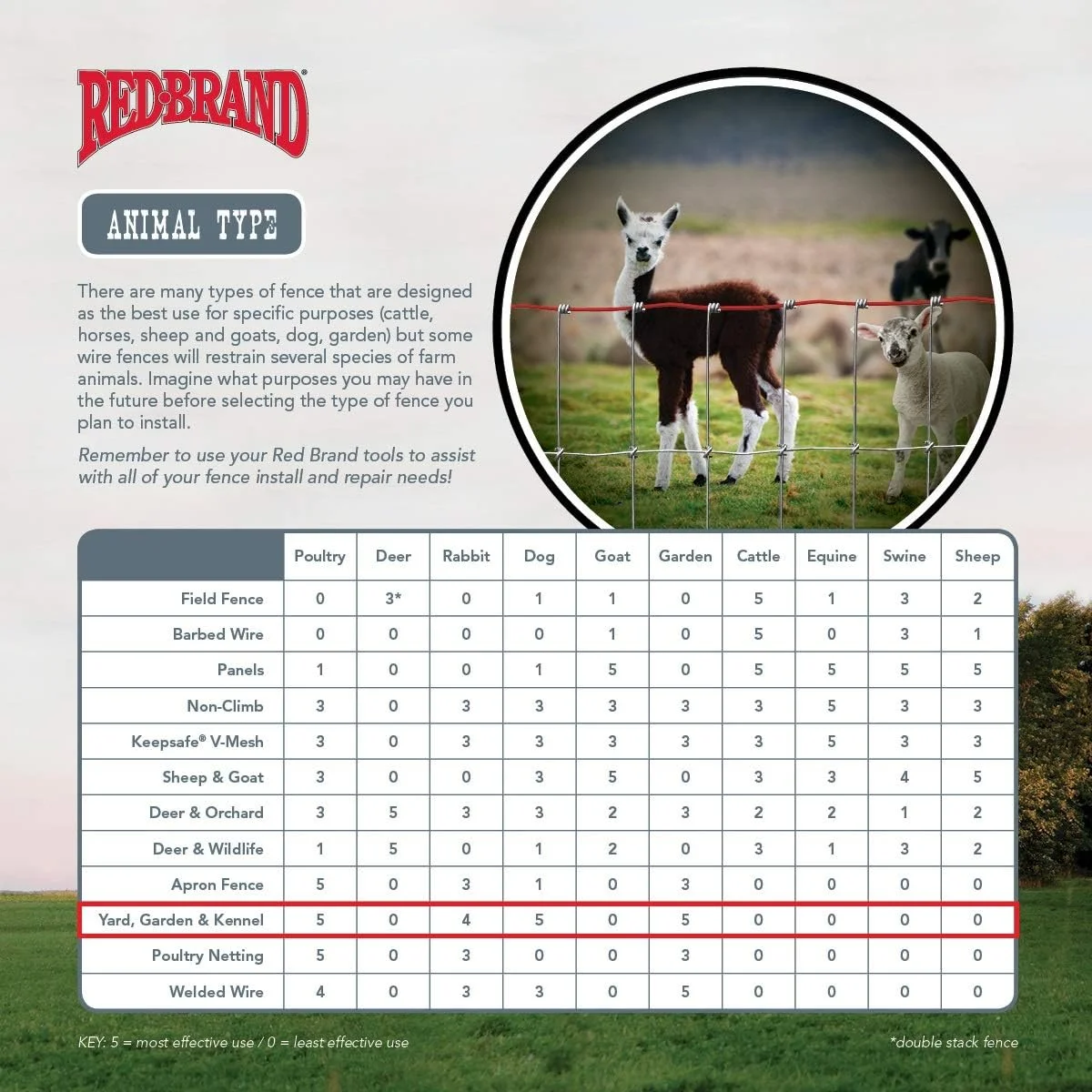 RED BRAND®

ANIMAL TYPE

There are many types of fence that are designed as the best use for specific purposes (cattle, horses, sheep and goats, dog, garden) but some wire fences will restrain several species of farm animals. Imagine what purposes you may have in the future before selecting the type of fence you plan to install.

Remember to use your Red Brand tools to assist with all of your fence install and repair needs!

| | Poultry | Deer | Rabbit | Dog | Goat | Garden | Cattle | Equine | Swine | Sheep |
|---|---|---|---|---|---|---|---|---|---|---|
| Field Fence | 0 | 3* | 0 | 1 | 1 | 0 | 5 | 1 | 3 | 2 |
| Barbed Wire | 0 | 0 | 0 | 0 | 1 | 0 | 5 | 0 | 3 | 1 |
| Panels | 1 | 0 | 0 | 1 | 5 | 0 | 5 | 5 | 5 | 5 |
| Non-Climb | 3 | 0 | 3 | 3 | 3 | 3 | 3 | 5 | 3 | 3 |
| Keepsafe® V-Mesh | 3 | 0 | 3 | 3 | 3 | 3 | 3 | 5 | 3 | 3 |
| Sheep & Goat | 3 | 0 | 0 | 3 | 5 | 0 | 3 | 3 | 4 | 5 |
| Deer & Orchard | 3 | 5 | 3 | 3 | 2 | 3 | 2 | 2 | 1 | 2 |
| Deer & Wildlife | 1 | 5 | 0 | 1 | 2 | 0 | 3 | 1 | 3 | 2 |
| Apron Fence | 5 | 0 | 3 | 1 | 0 | 3 | 0 | 0 | 0 | 0 |
| Yard, Garden & Kennel | 5 | 0 | 4 | 5 | 0 | 5 | 0 | 0 | 0 | 0 |
| Poultry Netting | 5 | 0 | 3 | 0 | 0 | 3 | 0 | 0 | 0 | 0 |
| Welded Wire | 4 | 0 | 3 | 3 | 0 | 5 | 0 | 0 | 0 | 0 |

KEY: 5 = most effective use / 0 = least effective use

*double stack fence